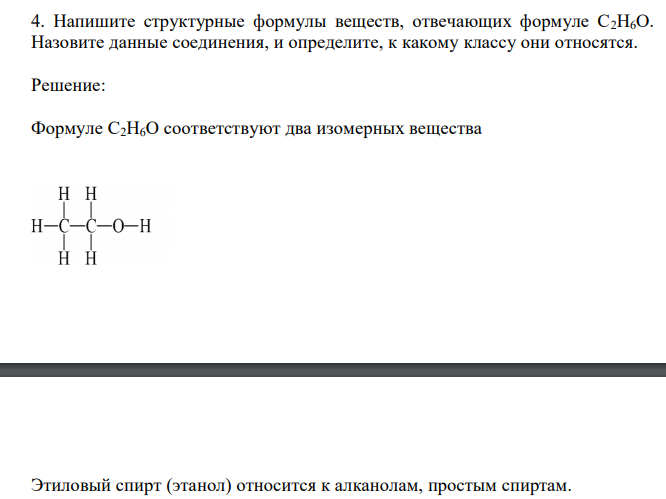 4. Напишите структурные формулы веществ, отвечающих формуле $C_2H_6O$. Назовите данные соединения, и определите, к какому классу они относятся.

Решение:

Формуле $C_2H_6O$ соответствуют два изомерных вещества

H H
H—C—C—O—H
H H

Этиловый спирт (этанол) относится к алканолам, простым спиртам.